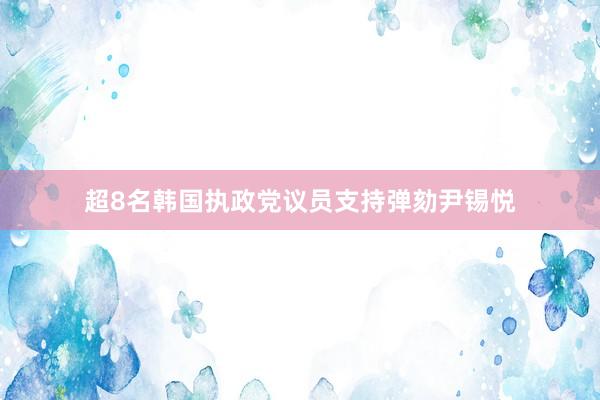 超8名韩国执政党议员支持弹劾尹锡悦